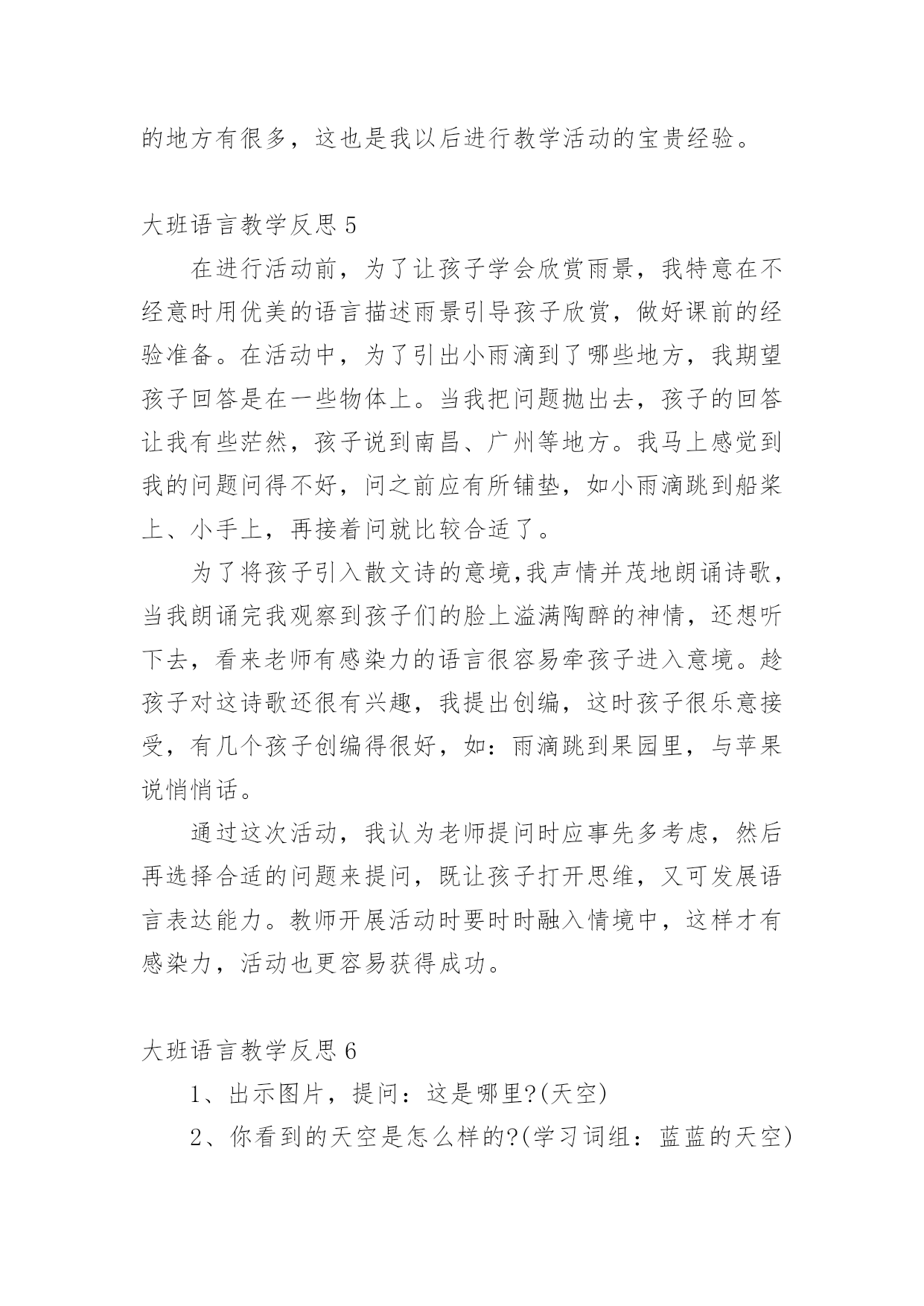 的地方有很多，这也是我以后进行教学活动的宝贵经验。

大班语言教学反思 5

在进行活动前，为了让孩子学会欣赏雨景，我特意在不经意时用优美的语言描述雨景引导孩子欣赏，做好课前的经验准备。在活动中，为了引出小雨滴到了哪些地方，我期望孩子回答是在一些物体上。当我把问题抛出去，孩子的回答让我有些茫然，孩子说到南昌、广州等地方。我马上感觉到我的问题问得不好，问之前应有所铺垫，如小雨滴跳到船桨上、小手上，再接着问就比较合适了。

为了将孩子引入散文诗的意境,我声情并茂地朗诵诗歌，当我朗诵完我观察到孩子们的脸上溢满陶醉的神情，还想听下去，看来老师有感染力的语言很容易牵孩子进入意境。趁孩子对这诗歌还很有兴趣，我提出创编，这时孩子很乐意接受，有几个孩子创编得很好，如：雨滴跳到果园里，与苹果说悄悄话。

通过这次活动，我认为老师提问时应事先多考虑，然后再选择合适的问题来提问，既让孩子打开思维，又可发展语言表达能力。教师开展活动时要时时融入情境中，这样才有感染力，活动也更容易获得成功。

大班语言教学反思 6

1、出示图片，提问：这是哪里?(天空)

2、你看到的天空是怎么样的?(学习词组：蓝蓝的天空)